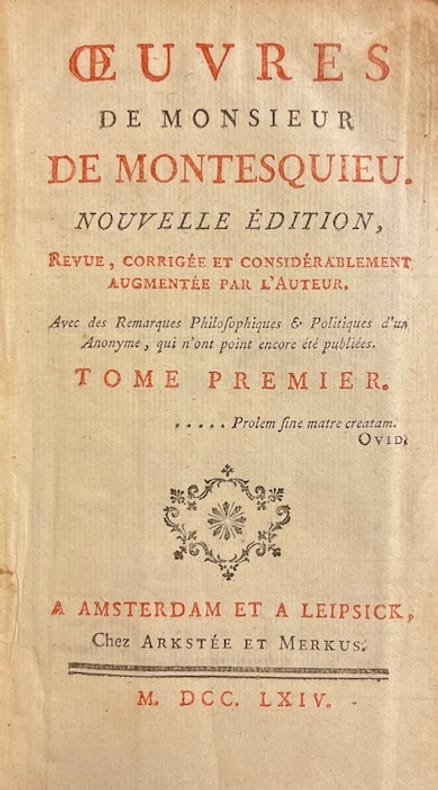 ŒUVRES
DE MONSIEUR
DE MONTESQUIEU.
NOUVELLE ÉDITION,
REVUE, CORRIGÉE ET CONSIDÉRABLEMENT AUGMENTÉE PAR L'AUTEUR.

Avec des Remarques Philosophiques & Politiques d'un Anonyme, qui n'ont point encore été publiées.

TOME PREMIER.

. . . . Prolem sine matre creatam.
OVID.

A AMSTERDAM ET A LEIPSICK,
Chez ARKSTÉE ET MERKUS.

M. DCC. LXIV.